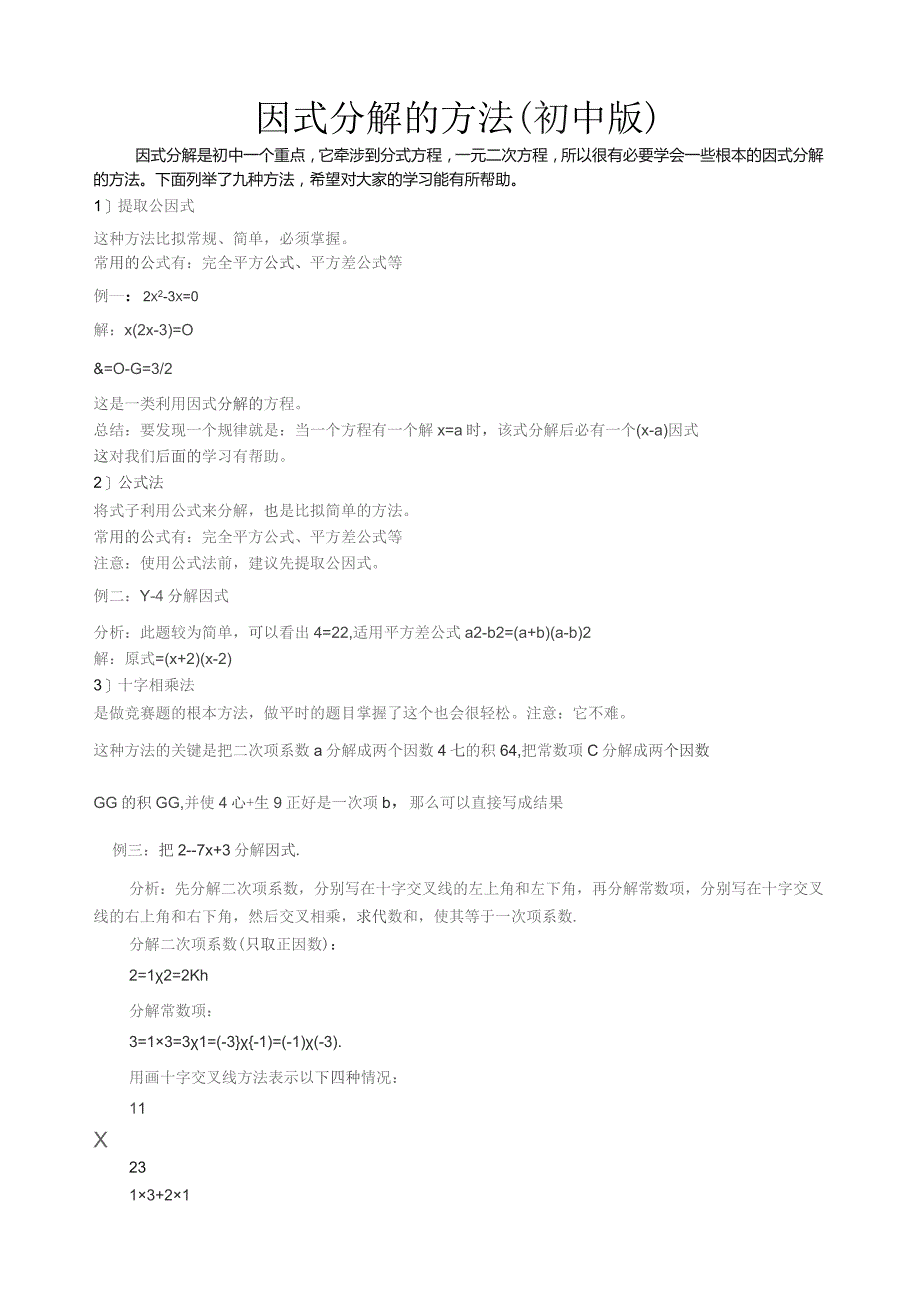 因式分解的方法(初中版)

因式分解是初中一个重点，它牵涉到分式方程，一元二次方程，所以很有必要学会一些根本的因式分解的方法。下面列举了九种方法，希望对大家的学习能有所帮助。

1〕提取公因式

这种方法比拟常规、简单，必须掌握。
常用的公式有：完全平方公式、平方差公式等

例一：$2x^2-3x=0$

解：x(2x-3)=O

&=O-G=3/2

这是一类利用因式分解的方程。
总结：要发现一个规律就是：当一个方程有一个解 x=a 时，该式分解后必有一个(x-a)因式
这对我们后面的学习有帮助。

2〕公式法

将式子利用公式来分解，也是比拟简单的方法。
常用的公式有：完全平方公式、平方差公式等
注意：使用公式法前，建议先提取公因式。

例二：Y-4 分解因式

分析：此题较为简单，可以看出 4=22,适用平方差公式 a2-b2=(a+b)(a-b)2
解：原式=(x+2)(x-2)

3〕十字相乘法

是做竞赛题的根本方法，做平时的题目掌握了这个也会很轻松。注意：它不难。

这种方法的关键是把二次项系数 a 分解成两个因数 4 七的积 64,把常数项 C 分解成两个因数

GG 的积 GG,并使 4 心+生 9 正好是一次项 b，那么可以直接写成结果

例三：把 2--7x+3 分解因式.

分析：先分解二次项系数，分别写在十字交叉线的左上角和左下角，再分解常数项，分别写在十字交叉线的右上角和右下角，然后交叉相乘，求代数和，使其等于一次项系数.

分解二次项系数(只取正因数)：

2=1χ2=2Kh

分解常数项：

3=1×3=3χ1=(-3}χ{-1)=(-1)χ(-3).

用画十字交叉线方法表示以下四种情况：

11

X

23

1×3+2×1